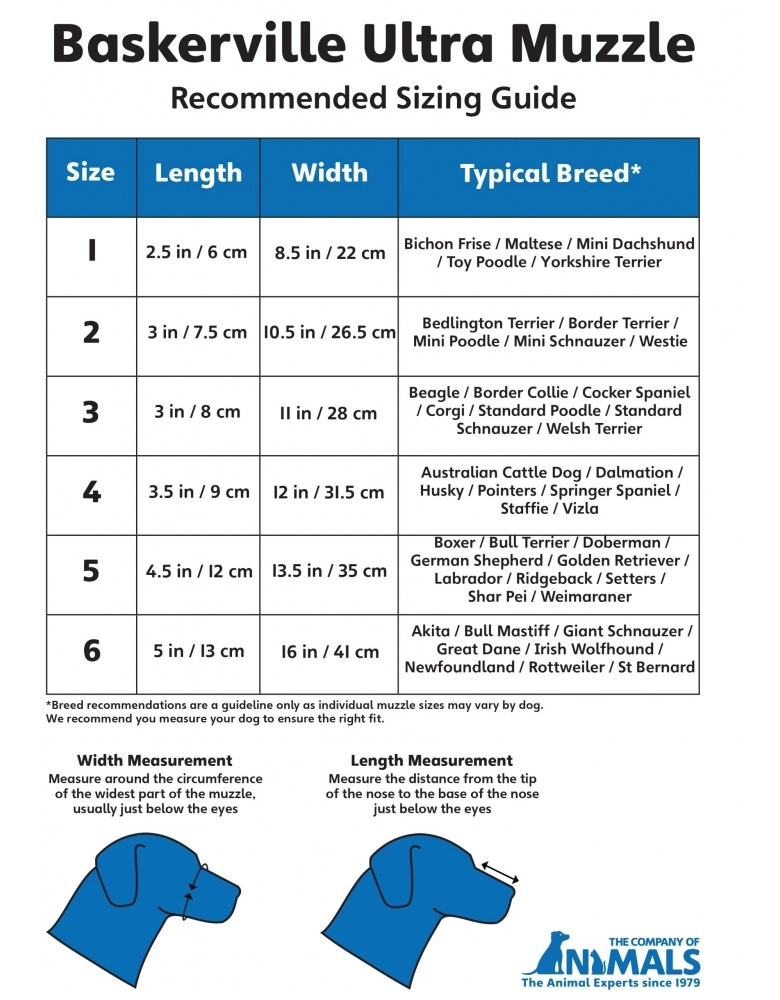 Baskerville Ultra Muzzle

Recommended Sizing Guide

| Size | Length | Width | Typical Breed* |
|---|---|---|---|
| 1 | 2.5 in / 6 cm | 8.5 in / 22 cm | Bichon Frise / Maltese / Mini Dachshund / Toy Poodle / Yorkshire Terrier |
| 2 | 3 in / 7.5 cm | 10.5 in / 26.5 cm | Bedlington Terrier / Border Terrier / Mini Poodle / Mini Schnauzer / Westie |
| 3 | 3 in / 8 cm | 11 in / 28 cm | Beagle / Border Collie / Cocker Spaniel / Corgi / Standard Poodle / Standard Schnauzer / Welsh Terrier |
| 4 | 3.5 in / 9 cm | 12 in / 31.5 cm | Australian Cattle Dog / Dalmation / Husky / Pointers / Springer Spaniel / Staffie / Vizla |
| 5 | 4.5 in / 12 cm | 13.5 in / 35 cm | Boxer / Bull Terrier / Doberman / German Shepherd / Golden Retriever / Labrador / Ridgeback / Setters / Shar Pei / Weimaraner |
| 6 | 5 in / 13 cm | 16 in / 41 cm | Akita / Bull Mastiff / Giant Schnauzer / Great Dane / Irish Wolfhound / Newfoundland / Rottweiler / St Bernard |

*Breed recommendations are a guideline only as individual muzzle sizes may vary by dog. We recommend you measure your dog to ensure the right fit.

Width Measurement
Measure around the circumference of the widest part of the muzzle, usually just below the eyes

Length Measurement
Measure the distance from the tip of the nose to the base of the nose just below the eyes

THE COMPANY OF ANIMALS
The Animal Experts since 1979